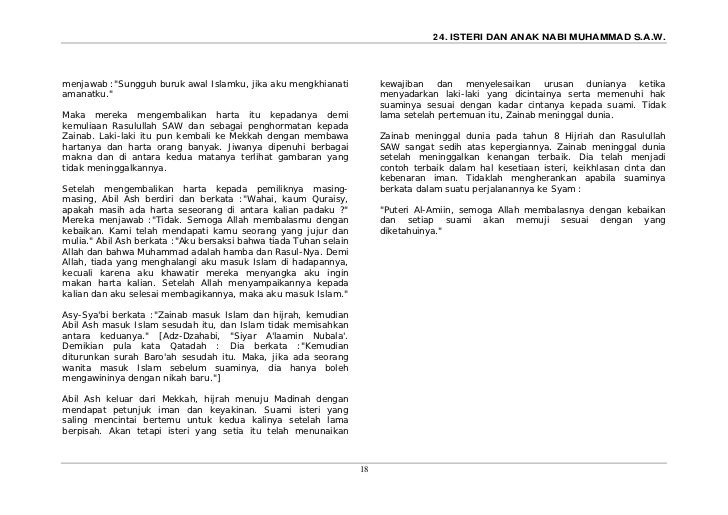 24. ISTERI DAN ANAK NABI MUHAMMAD S.A.W.

menjawab :"Sungguh buruk awal Islamku, jika aku mengkhianati amanatku."

Maka mereka mengembalikan harta itu kepadanya demi kemuliaan Rasulullah SAW dan sebagai penghormatan kepada Zainab. Laki-laki itu pun kembali ke Mekkah dengan membawa hartanya dan harta orang banyak. Jiwanya dipenuhi berbagai makna dan di antara kedua matanya terlihat gambaran yang tidak meninggalkannya.

Setelah mengembalikan harta kepada pemiliknya masing-masing, Abil Ash berdiri dan berkata :"Wahai, kaum Quraisy, apakah masih ada harta seseorang di antara kalian padaku ?" Mereka menjawab :"Tidak. Semoga Allah membalasmu dengan kebaikan. Kami telah mendapati kamu seorang yang jujur dan mulia." Abil Ash berkata :"Aku bersaksi bahwa tiada Tuhan selain Allah dan bahwa Muhammad adalah hamba dan Rasul-Nya. Demi Allah, tiada yang menghalangi aku masuk Islam di hadapannya, kecuali karena aku khawatir mereka menyangka aku ingin makan harta kalian. Setelah Allah menyampaikannya kepada kalian dan aku selesai membagikannya, maka aku masuk Islam."

Asy-Sya'bi berkata :"Zainab masuk Islam dan hijrah, kemudian Abil Ash masuk Islam sesudah itu, dan Islam tidak memisahkan antara keduanya." [Adz-Dzahabi, "Siyar A'laamin Nubala'. Demikian pula kata Qatadah : Dia berkata :"Kemudian diturunkan surah Baro'ah sesudah itu. Maka, jika ada seorang wanita masuk Islam sebelum suaminya, dia hanya boleh mengawininya dengan nikah baru."]

Abil Ash keluar dari Mekkah, hijrah menuju Madinah dengan mendapat petunjuk iman dan keyakinan. Suami isteri yang saling mencintai bertemu untuk kedua kalinya setelah lama berpisah. Akan tetapi isteri yang setia itu telah menunaikan kewajiban dan menyelesaikan urusan dunianya ketika menyadarkan laki-laki yang dicintainya serta memenuhi hak suaminya sesuai dengan kadar cintanya kepada suami. Tidak lama setelah pertemuan itu, Zainab meninggal dunia.

Zainab meninggal dunia pada tahun 8 Hijriah dan Rasulullah SAW sangat sedih atas kepergiannya. Zainab meninggal dunia setelah meninggalkan kenangan terbaik. Dia telah menjadi contoh terbaik dalam hal kesetiaan isteri, keikhlasan cinta dan kebenaran iman. Tidaklah mengherankan apabila suaminya berkata dalam suatu perjalanannya ke Syam :

"Puteri Al-Amiin, semoga Allah membalasnya dengan kebaikan dan setiap suami akan memuji sesuai dengan yang diketahuinya."

18